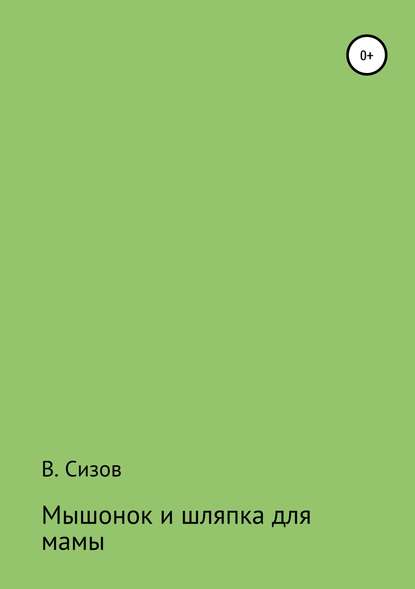 0+

В. Сизов

Мышонок и шляпка для мамы